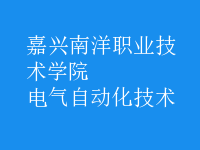 嘉兴南洋职业技术学院
电气自动化技术